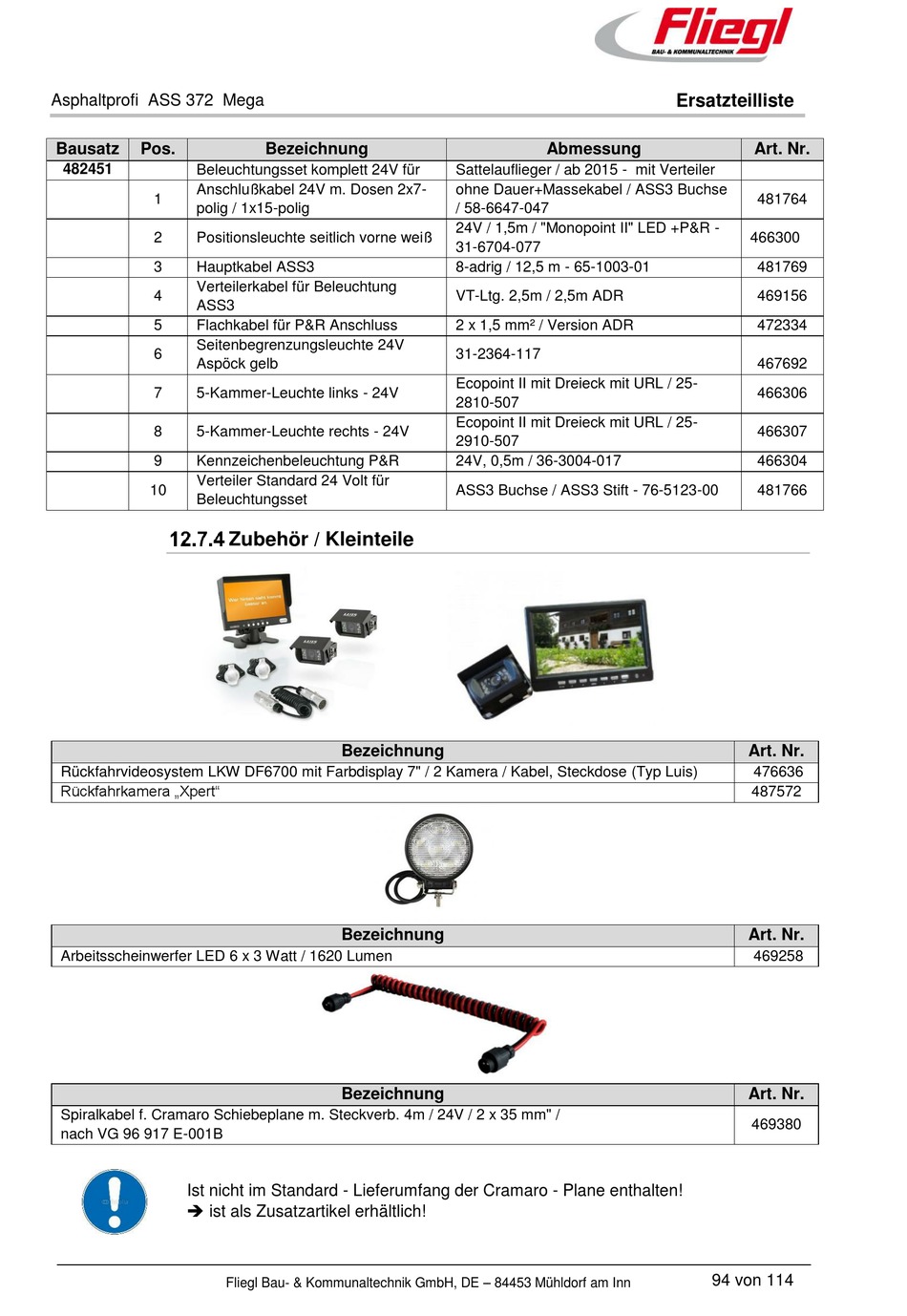 Fliegl
BAU- & KOMMUNALTECHNIK

Asphaltprofi ASS 372 Mega

Ersatzteilliste

| Bausatz | Pos. | Bezeichnung | Abmessung | Art. Nr. |
|---|---|---|---|---|
| 482451 | | Beleuchtungsset komplett 24V für | Sattelauflieger / ab 2015 - mit Verteiler | |
| | 1 | Anschlußkabel 24V m. Dosen 2x7-polig / 1x15-polig | ohne Dauer+Massekabel / ASS3 Buchse / 58-6647-047 | 481764 |
| | 2 | Positionsleuchte seitlich vorne weiß | 24V / 1,5m / "Monopoint II" LED +P&R - 31-6704-077 | 466300 |
| | 3 | Hauptkabel ASS3 | 8-adrig / 12,5 m - 65-1003-01 | 481769 |
| | 4 | Verteilerkabel für Beleuchtung ASS3 | VT-Ltg. 2,5m / 2,5m ADR | 469156 |
| | 5 | Flachkabel für P&R Anschluss | 2 x 1,5 mm² / Version ADR | 472334 |
| | 6 | Seitenbegrenzungsleuchte 24V Aspöck gelb | 31-2364-117 | 467692 |
| | 7 | 5-Kammer-Leuchte links - 24V | Ecopoint II mit Dreieck mit URL / 25-2810-507 | 466306 |
| | 8 | 5-Kammer-Leuchte rechts - 24V | Ecopoint II mit Dreieck mit URL / 25-2910-507 | 466307 |
| | 9 | Kennzeichenbeleuchtung P&R | 24V, 0,5m / 36-3004-017 | 466304 |
| | 10 | Verteiler Standard 24 Volt für Beleuchtungsset | ASS3 Buchse / ASS3 Stift - 76-5123-00 | 481766 |

12.7.4 Zubehör / Kleinteile

| Bezeichnung | Art. Nr. |
|---|---|
| Rückfahrvideosystem LKW DF6700 mit Farbdisplay 7" / 2 Kamera / Kabel, Steckdose (Typ Luis) | 476636 |
| Rückfahrkamera „Xpert“ | 487572 |

| Bezeichnung | Art. Nr. |
|---|---|
| Arbeitsscheinwerfer LED 6 x 3 Watt / 1620 Lumen | 469258 |

| Bezeichnung | Art. Nr. |
|---|---|
| Spiralkabel f. Cramaro Schiebeplane m. Steckverb. 4m / 24V / 2 x 35 mm" / nach VG 96 917 E-001B | 469380 |

Ist nicht im Standard - Lieferumfang der Cramaro - Plane enthalten!
➔ ist als Zusatzartikel erhältlich!

Fliegl Bau- & Kommunaltechnik GmbH, DE – 84453 Mühldorf am Inn

94 von 114